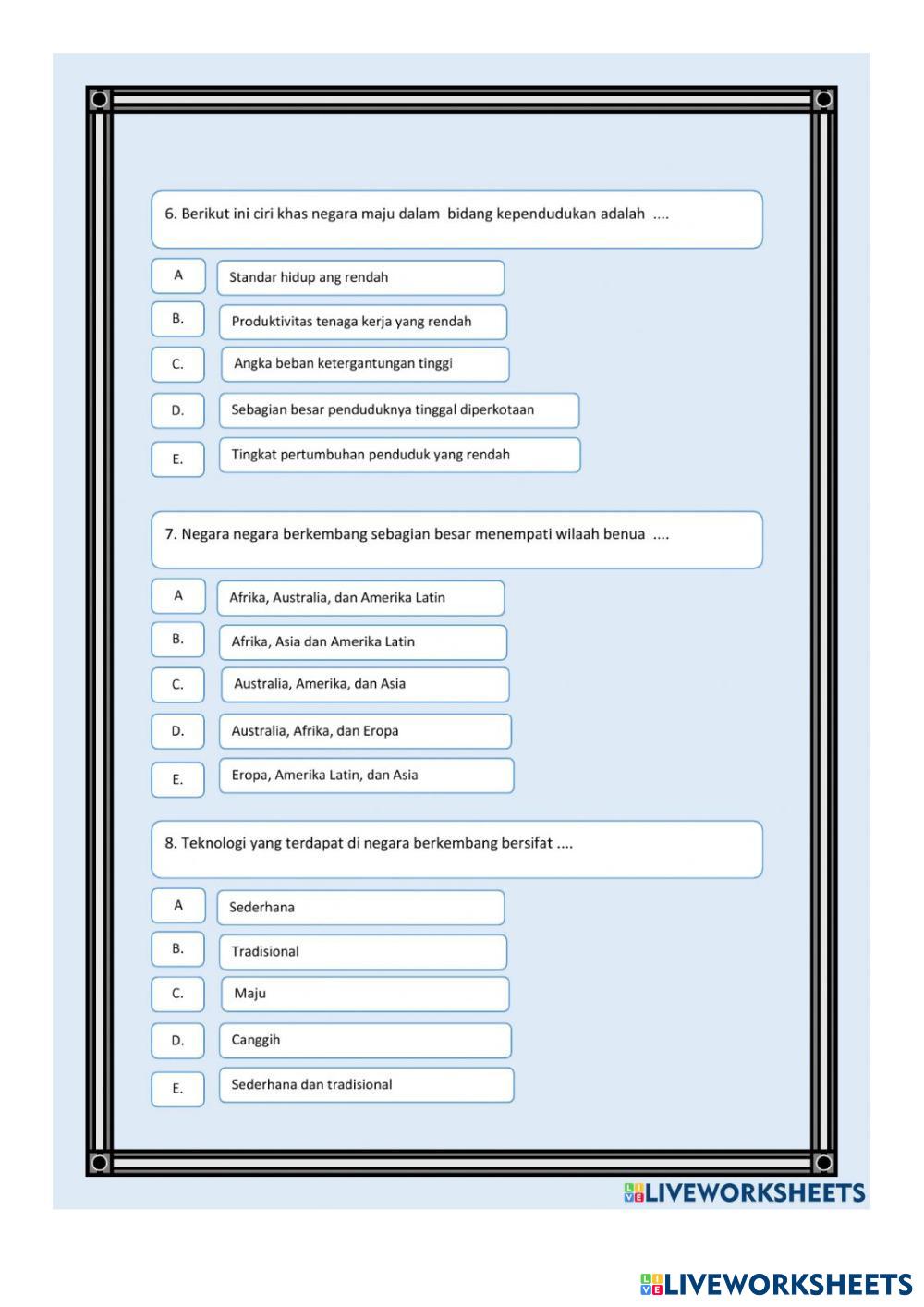 6. Berikut ini ciri khas negara maju dalam bidang kependudukan adalah ....

A Standar hidup ang rendah

B. Produktivitas tenaga kerja yang rendah

C. Angka beban ketergantungan tinggi

D. Sebagian besar penduduknya tinggal diperkotaan

E. Tingkat pertumbuhan penduduk yang rendah

7. Negara negara berkembang sebagian besar menempati wilaah benua ....

A Afrika, Australia, dan Amerika Latin

B. Afrika, Asia dan Amerika Latin

C. Australia, Amerika, dan Asia

D. Australia, Afrika, dan Eropa

E. Eropa, Amerika Latin, dan Asia

8. Teknologi yang terdapat di negara berkembang bersifat ....

A Sederhana

B. Tradisional

C. Maju

D. Canggih

E. Sederhana dan tradisional

LIVEWORKSHEETS

LIVEWORKSHEETS